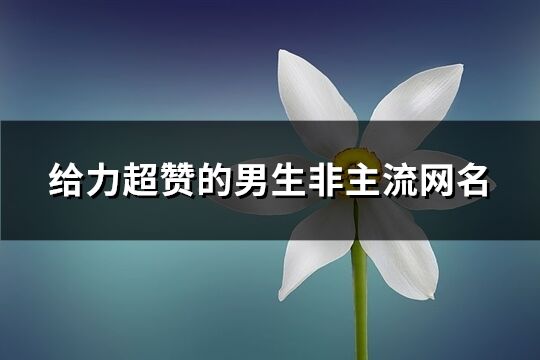 给力超赞的男生非主流网名